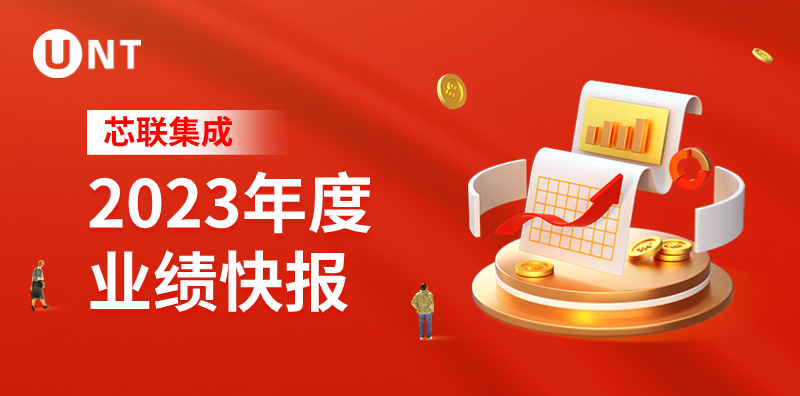 UNT

芯联集成

2023年度
业绩快报